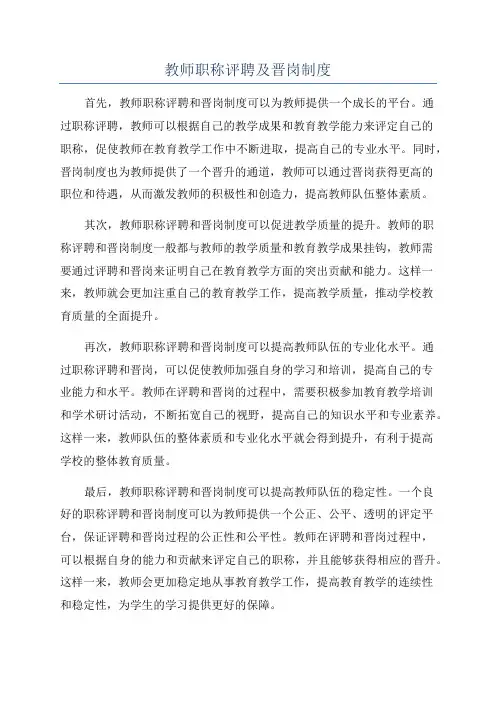 教师职称评聘及晋岗制度

首先，教师职称评聘和晋岗制度可以为教师提供一个成长的平台。通过职称评聘，教师可以根据自己的教学成果和教育教学能力来评定自己的职称，促使教师在教育教学工作中不断进取，提高自己的专业水平。同时，晋岗制度也为教师提供了一个晋升的通道，教师可以通过晋岗获得更高的职位和待遇，从而激发教师的积极性和创造力，提高教师队伍整体素质。

其次，教师职称评聘和晋岗制度可以促进教学质量的提升。教师的职称评聘和晋岗制度一般都与教师的教学质量和教育教学成果挂钩，教师需要通过评聘和晋岗来证明自己在教育教学方面的突出贡献和能力。这样一来，教师就会更加注重自己的教育教学工作，提高教学质量，推动学校教育质量的全面提升。

再次，教师职称评聘和晋岗制度可以提高教师队伍的专业化水平。通过职称评聘和晋岗，可以促使教师加强自身的学习和培训，提高自己的专业能力和水平。教师在评聘和晋岗的过程中，需要积极参加教育教学培训和学术研讨活动，不断拓宽自己的视野，提高自己的知识水平和专业素养。这样一来，教师队伍的整体素质和专业化水平就会得到提升，有利于提高学校的整体教育质量。

最后，教师职称评聘和晋岗制度可以提高教师队伍的稳定性。一个良好的职称评聘和晋岗制度可以为教师提供一个公正、公平、透明的评定平台，保证评聘和晋岗过程的公正性和公平性。教师在评聘和晋岗过程中，可以根据自身的能力和贡献来评定自己的职称，并且能够获得相应的晋升。这样一来，教师会更加稳定地从事教育教学工作，提高教育教学的连续性和稳定性，为学生的学习提供更好的保障。